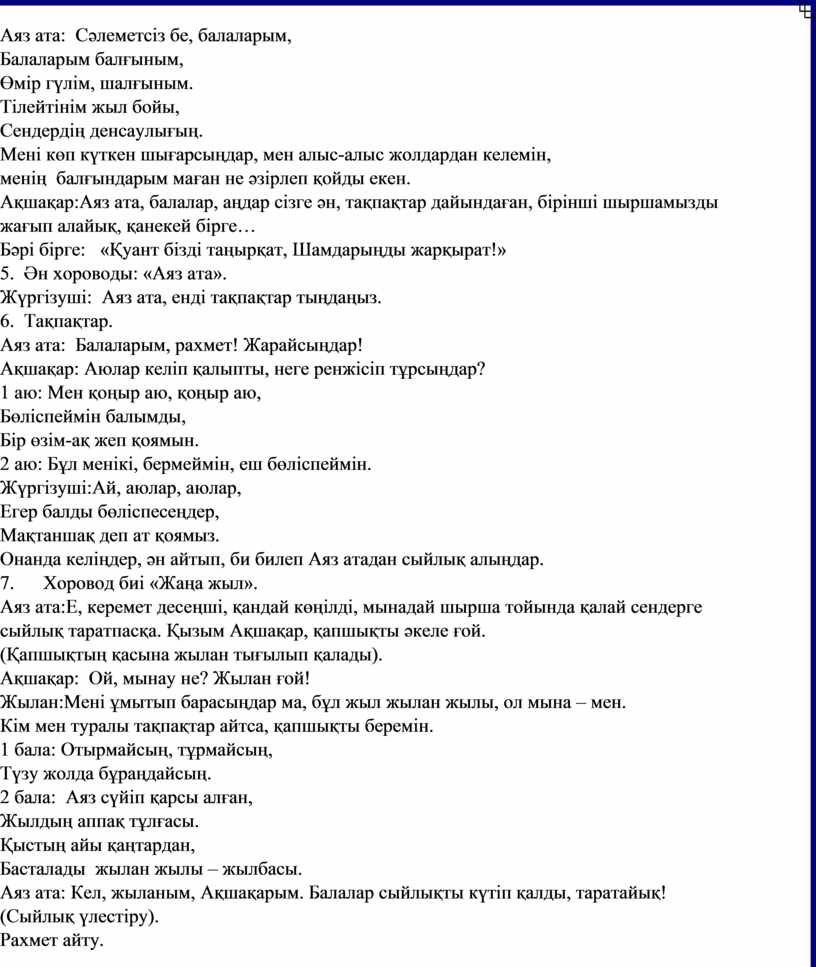 Аяз ата: Сәлеметсіз бе, балаларым,
Балаларым балғыным,
Өмір гүлім, шалғыным.
Тілейтінім жыл бойы,
Сендердің денсаулығың.
Мені көп күткен шығарсыңдар, мен алыс-алыс жолдардан келемін,
менің балғындарым маған не әзірлеп қойды екен.
Ақшақар:Аяз ата, балалар, аңдар сізге ән, тақпақтар дайындаған, бірінші шыршамызды жағып алайық, қанекей бірге…
Бәрі бірге: «Қуант бізді таңырқат, Шамдарыңды жарқырат!»
5. Ән хороводы: «Аяз ата».
Жүргізуші: Аяз ата, енді тақпақтар тыңдаңыз.
6. Тақпақтар.
Аяз ата: Балаларым, рахмет! Жарайсыңдар!
Ақшақар: Аюлар келіп қалыпты, неге ренжісіп тұрсыңдар?
1 аю: Мен қоңыр аю, қоңыр аю,
Бөліспеймін балымды,
Бір өзім-ақ жеп қоямын.
2 аю: Бұл менікі, бермеймін, еш бөліспеймін.
Жүргізуші:Ай, аюлар, аюлар,
Егер балды бөліспесеңдер,
Мақтаншақ деп ат қоямыз.
Онанда келіңдер, ән айтып, би билеп Аяз атадан сыйлық алыңдар.
7. Хоровод биі «Жаңа жыл».
Аяз ата:Е, керемет десеңші, қандай көңілді, мынадай шырша тойында қалай сендерге сыйлық таратпасқа. Қызым Ақшақар, қапшықты әкеле ғой.
(Қапшықтың қасына жылан тығылып қалады).
Ақшақар: Ой, мынау не? Жылан ғой!
Жылан:Мені ұмытып барасыңдар ма, бұл жыл жылан жылы, ол мына – мен.
Кім мен туралы тақпақтар айтса, қапшықты беремін.
1 бала: Отырмайсың, тұрмайсың,
Түзу жолда бұраңдайсың.
2 бала: Аяз сүйіп қарсы алған,
Жылдың аппақ тұлғасы.
Қыстың айы қаңтардан,
Басталады жылан жылы – жылбасы.
Аяз ата: Кел, жыланым, Ақшақарым. Балалар сыйлықты күтіп қалды, таратайық!
(Сыйлық үлестіру).
Рахмет айту.